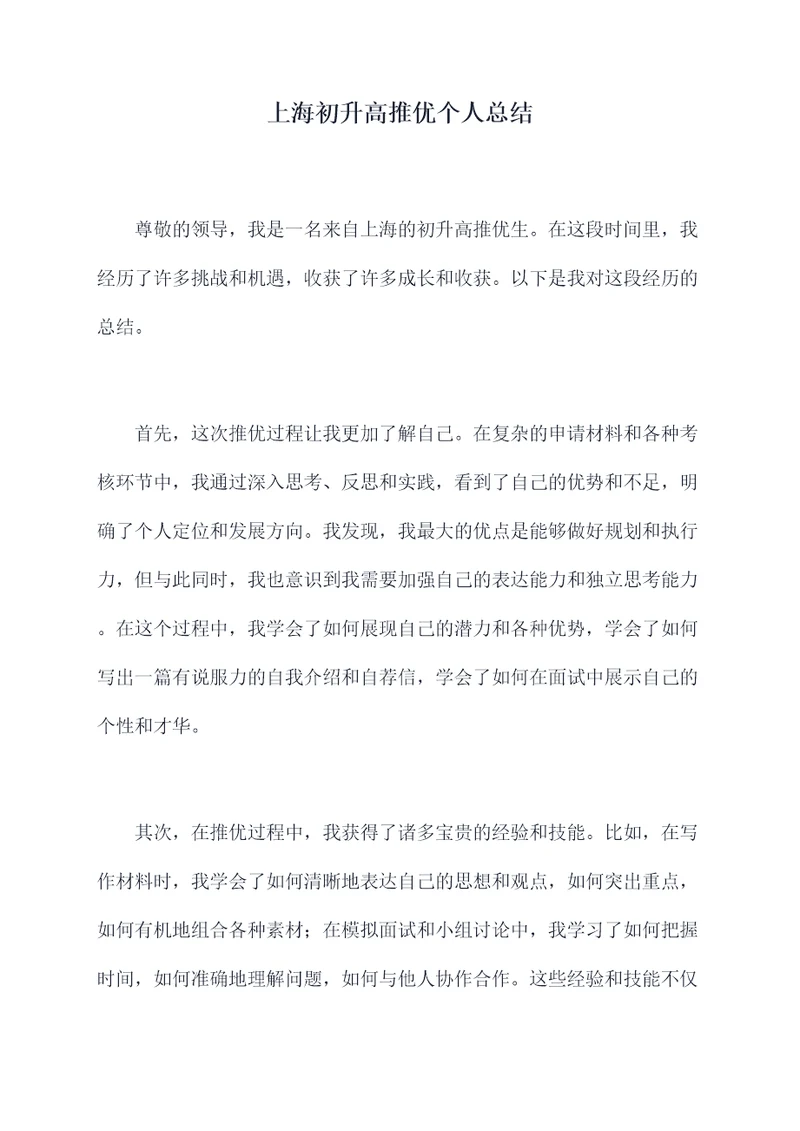 上海初升高推优个人总结

尊敬的领导，我是一名来自上海的初升高推优生。在这段时间里，我经历了许多挑战和机遇，收获了许多成长和收获。以下是我对这段经历的总结。

首先，这次推优过程让我更加了解自己。在复杂的申请材料和各种考核环节中，我通过深入思考、反思和实践，看到了自己的优势和不足，明确了个人定位和发展方向。我发现，我最大的优点是能够做好规划和执行力，但与此同时，我也意识到我需要加强自己的表达能力和独立思考能力。在这个过程中，我学会了如何展现自己的潜力和各种优势，学会了如何写出一篇有说服力的自我介绍和自荐信，学会了如何在面试中展示自己的个性和才华。

其次，在推优过程中，我获得了诸多宝贵的经验和技能。比如，在写作材料时，我学会了如何清晰地表达自己的思想和观点，如何突出重点，如何有机地组合各种素材；在模拟面试和小组讨论中，我学习了如何把握时间，如何准确地理解问题，如何与他人协作合作。这些经验和技能不仅